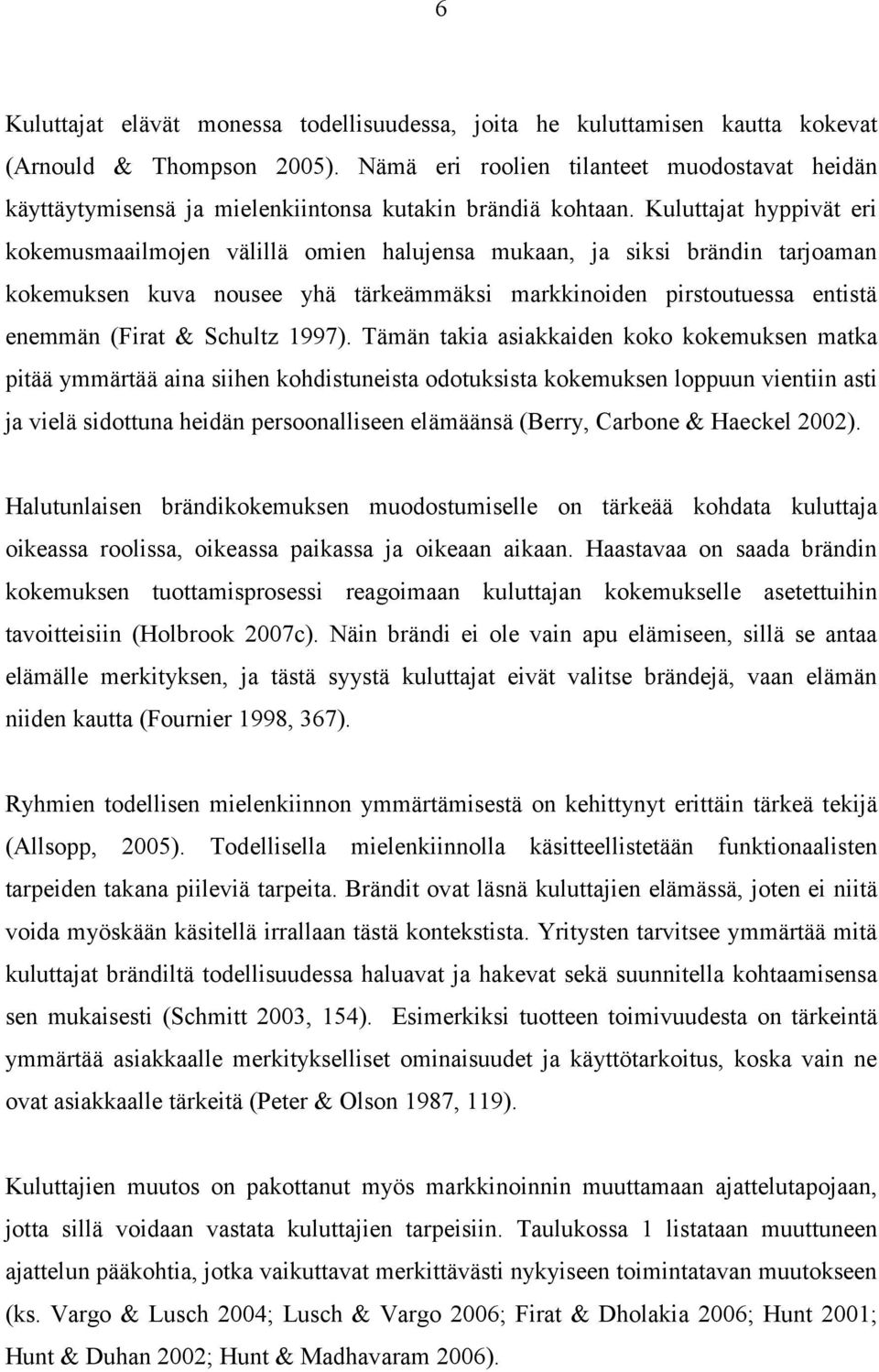 6

Kuluttajat elävät monessa todellisuudessa, joita he kuluttamisen kautta kokevat (Arnould & Thompson 2005). Nämä eri roolien tilanteet muodostavat heidän käyttäytymisensä ja mielenkiintonsa kutakin brändiä kohtaan. Kuluttajat hyppivät eri kokemusmaailmojen välillä omien halujensa mukaan, ja siksi brändin tarjoaman kokemuksen kuva nousee yhä tärkeämmäksi markkinoiden pirstoutuessa entistä enemmän (Firat & Schultz 1997). Tämän takia asiakkaiden koko kokemuksen matka pitää ymmärtää aina siihen kohdistuneista odotuksista kokemuksen loppuun vientiin asti ja vielä sidottuna heidän persoonalliseen elämäänsä (Berry, Carbone & Haeckel 2002).

Halutunlaisen brändikokemuksen muodostumiselle on tärkeää kohdata kuluttaja oikeassa roolissa, oikeassa paikassa ja oikeaan aikaan. Haastavaa on saada brändin kokemuksen tuottamisprosessi reagoimaan kuluttajan kokemukselle asetettuihin tavoitteisiin (Holbrook 2007c). Näin brändi ei ole vain apu elämiseen, sillä se antaa elämälle merkityksen, ja tästä syystä kuluttajat eivät valitse brändejä, vaan elämän niiden kautta (Fournier 1998, 367).

Ryhmien todellisen mielenkiinnon ymmärtämisestä on kehittynyt erittäin tärkeä tekijä (Allsopp, 2005). Todellisella mielenkiinnolla käsitteellistetään funktionaalisten tarpeiden takana piileviä tarpeita. Brändit ovat läsnä kuluttajien elämässä, joten ei niitä voida myöskään käsitellä irrallaan tästä kontekstista. Yritysten tarvitsee ymmärtää mitä kuluttajat brändiltä todellisuudessa haluavat ja hakevat sekä suunnitella kohtaamisensa sen mukaisesti (Schmitt 2003, 154). Esimerkiksi tuotteen toimivuudesta on tärkeintä ymmärtää asiakkaalle merkitykselliset ominaisuudet ja käyttötarkoitus, koska vain ne ovat asiakkaalle tärkeitä (Peter & Olson 1987, 119).

Kuluttajien muutos on pakottanut myös markkinoinnin muuttamaan ajattelutapojaan, jotta sillä voidaan vastata kuluttajien tarpeisiin. Taulukossa 1 listataan muuttuneen ajattelun pääkohtia, jotka vaikuttavat merkittävästi nykyiseen toimintatavan muutokseen (ks. Vargo & Lusch 2004; Lusch & Vargo 2006; Firat & Dholakia 2006; Hunt 2001; Hunt & Duhan 2002; Hunt & Madhavaram 2006).